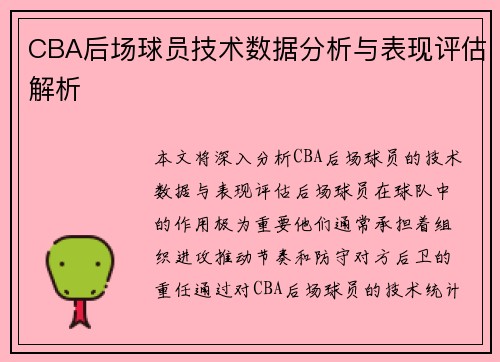 CBA后场球员技术数据分析与表现评估解析

本文将深入分析CBA后场球员的技术数据与表现评估后场球员在球队中的作用极为重要他们通常承担着组织进攻推动节奏和防守对方后卫的重任通过对CBA后场球员的技术统计